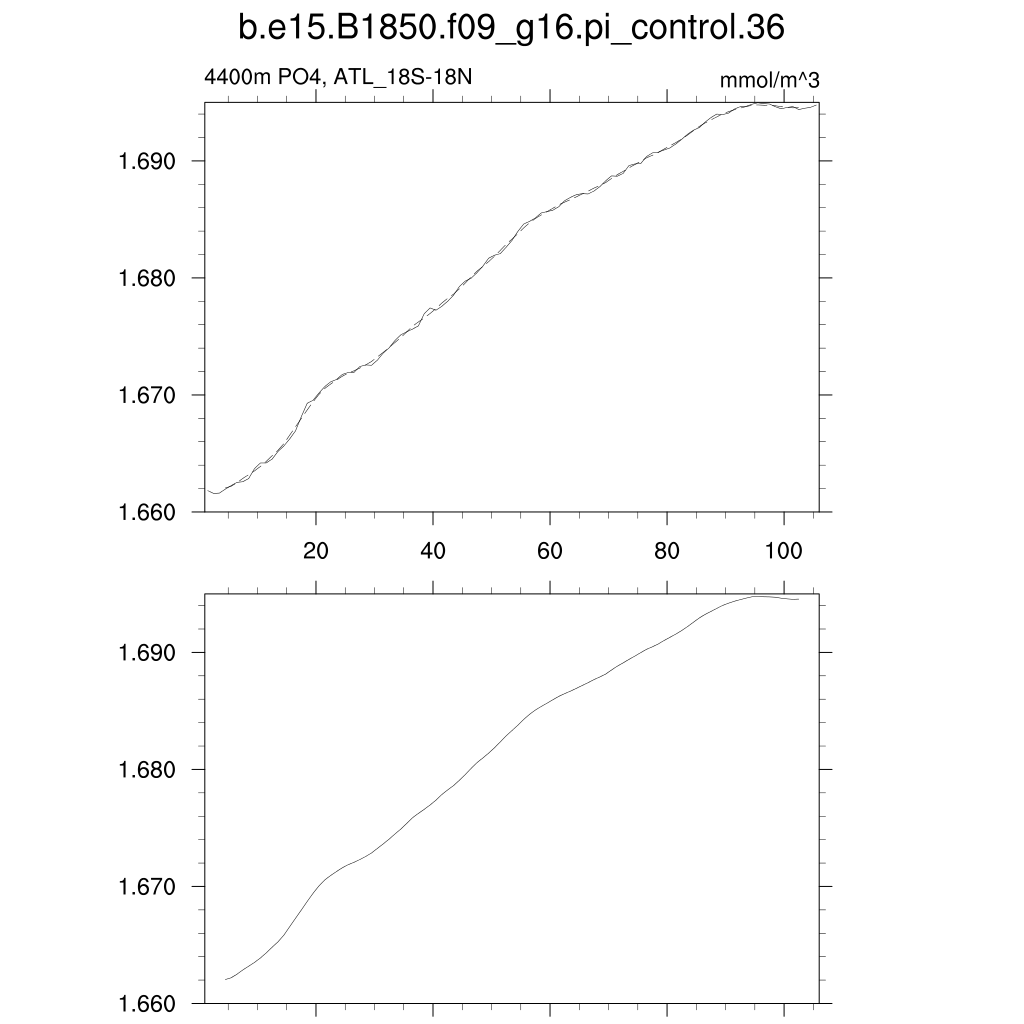 b.e15.B1850.f09_g16.pi_control.36

4400m PO4, ATL_18S-18N

mmol/m^3

1.690
1.680
1.670
1.660

20
40
60
80
100

1.690
1.680
1.670
1.660